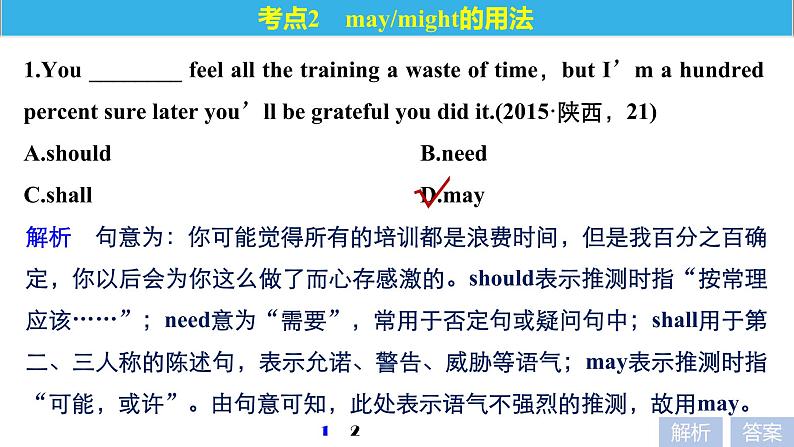 考点2　may/might的用法

1.You ________ feel all the training a waste of time，but I’m a hundred percent sure later you’ll be grateful you did it.(2015·陕西，21)

A.should　　B.need

C.shall　　D.may

解析　句意为：你可能觉得所有的培训都是浪费时间，但是我百分之百确定，你以后会为你这么做了而心存感激的。should表示推测时指“按常理应该……”；need意为“需要”，常用于否定句或疑问句中；shall用于第二、三人称的陈述句，表示允诺、警告、威胁等语气；may表示推测时指“可能，或许”。由句意可知，此处表示语气不强烈的推测，故用may。

1　2

解析　答案